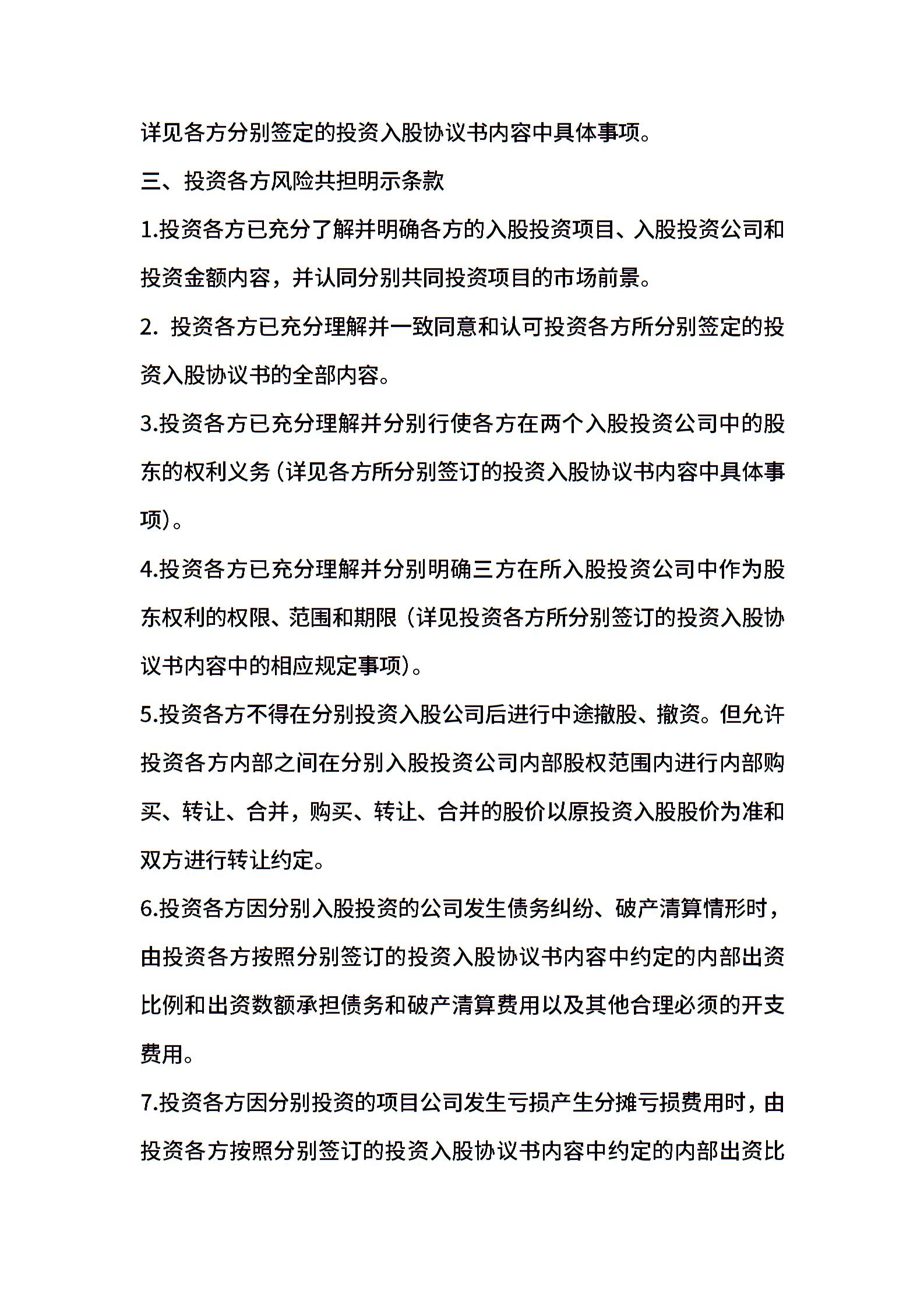 详见各方分别签定的投资入股协议书内容中具体事项。

三、投资各方风险共担明示条款

1.投资各方已充分了解并明确各方的入股投资项目、入股投资公司和投资金额内容，并认同分别共同投资项目的市场前景。

2. 投资各方已充分理解并一致同意和认可投资各方所分别签定的投资入股协议书的全部内容。

3.投资各方已充分理解并分别行使各方在两个入股投资公司中的股东的权利义务（详见各方所分别签订的投资入股协议书内容中具体事项）。

4.投资各方已充分理解并分别明确三方在所入股投资公司中作为股东权利的权限、范围和期限（详见投资各方所分别签订的投资入股协议书内容中的相应规定事项）。

5.投资各方不得在分别投资入股公司后进行中途撤股、撤资。但允许投资各方内部之间在分别入股投资公司内部股权范围内进行内部购买、转让、合并，购买、转让、合并的股价以原投资入股股价为准和双方进行转让约定。

6.投资各方因分别入股投资的公司发生债务纠纷、破产清算情形时，由投资各方按照分别签订的投资入股协议书内容中约定的内部出资比例和出资数额承担债务和破产清算费用以及其他合理必须的开支费用。

7.投资各方因分别投资的项目公司发生亏损产生分摊亏损费用时，由投资各方按照分别签订的投资入股协议书内容中约定的内部出资比